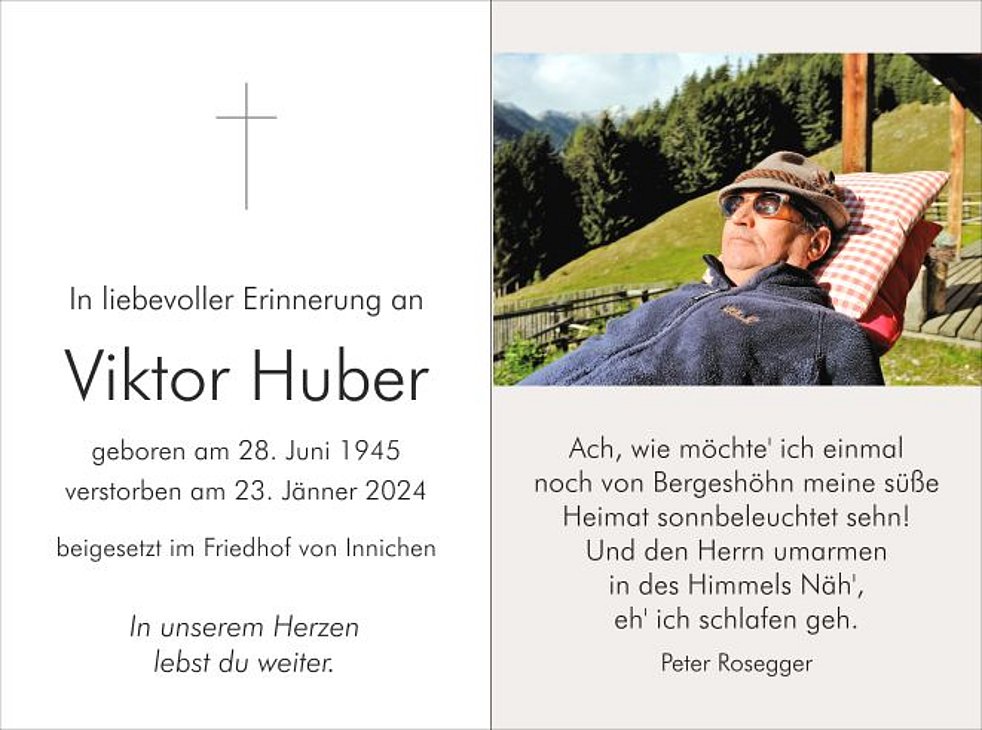 In liebevoller Erinnerung an

Viktor Huber

geboren am 28. Juni 1945
verstorben am 23. Jänner 2024

beigesetzt im Friedhof von Innichen

In unserem Herzen
lebst du weiter.

Ach, wie möchte' ich einmal
noch von Bergeshöhn meine süße
Heimat sonnbeleuchtet sehn!
Und den Herrn umarmen
in des Himmels Näh',
eh' ich schlafen geh.

Peter Rosegger